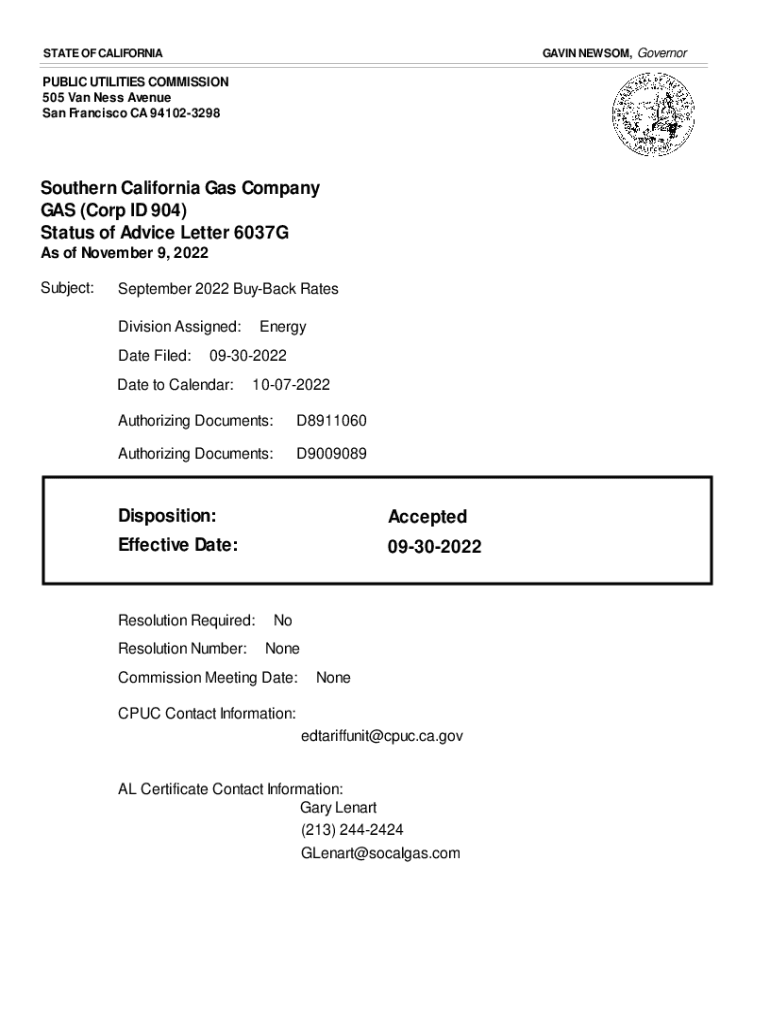 STATE OF CALIFORNIA

GAVIN NEWSOM, Governor

PUBLIC UTILITIES COMMISSION
505 Van Ness Avenue
San Francisco CA 94102-3298

Southern California Gas Company
GAS (Corp ID 904)
Status of Advice Letter 6037G
As of November 9, 2022

Subject: September 2022 Buy-Back Rates

Division Assigned: Energy

Date Filed: 09-30-2022

Date to Calendar: 10-07-2022

Authorizing Documents: D8911060

Authorizing Documents: D9009089

Disposition: Accepted
Effective Date: 09-30-2022

Resolution Required: No

Resolution Number: None

Commission Meeting Date: None

CPUC Contact Information:
edtariffunit@cpuc.ca.gov

AL Certificate Contact Information:
Gary Lenart
(213) 244-2424
GLenart@socalgas.com